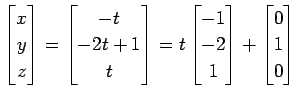 $\begin{bmatrix} x \\ y \\ z \end{bmatrix} = \begin{bmatrix} -t \\ -2t+1 \\ t \end{bmatrix} = t \begin{bmatrix} -1 \\ -2 \\ 1 \end{bmatrix} + \begin{bmatrix} 0 \\ 1 \\ 0 \end{bmatrix}$